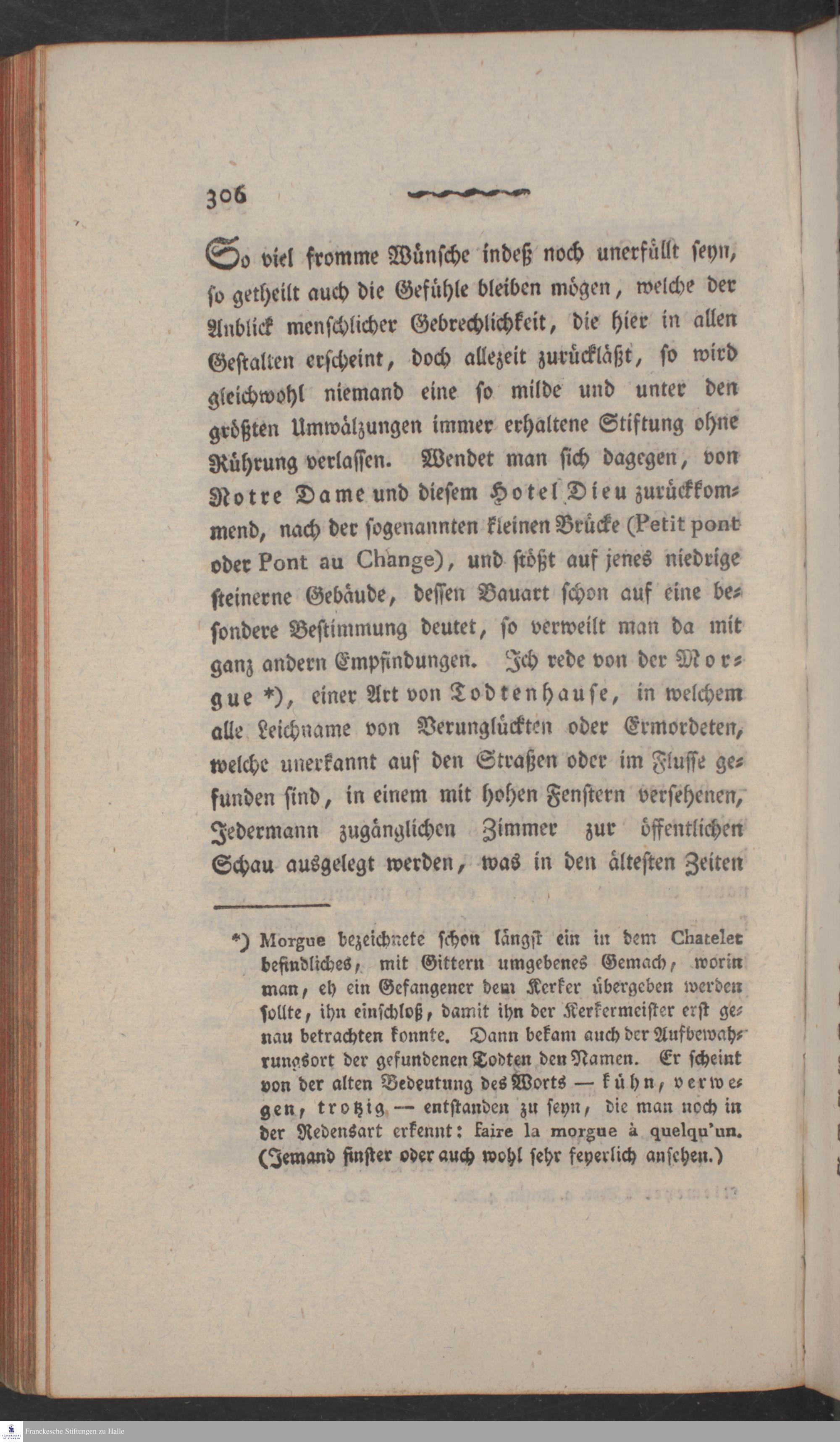 306

So viel fromme Wünsche indeß noch unerfüllt seyn, so getheilt auch die Gefühle bleiben mögen, welche der Anblick menschlicher Gebrechlichkeit, die hier in allen Gestalten erscheint, doch allezeit zurückläßt, so wird gleichwohl niemand eine so milde und unter den größten Umwälzungen immer erhaltene Stiftung ohne Rührung verlassen. Wendet man sich dagegen, von Notre Dame und diesem Hotel Dieu zurückkommend, nach der sogenannten kleinen Brücke (Petit pont oder Pont au Change), und stößt auf jenes niedrige steinerne Gebäude, dessen Bauart schon auf eine besondere Bestimmung deutet, so verweilt man da mit ganz andern Empfindungen. Ich rede von der Morgue *), einer Art von Todtenhause, in welchem alle Leichname von Verunglückten oder Ermordeten, welche unerkannt auf den Straßen oder im Flusse gefunden sind, in einem mit hohen Fenstern versehenen, Jedermann zugänglichen Zimmer zur öffentlichen Schau ausgelegt werden, was in den ältesten Zeiten

*) Morgue bezeichnete schon längst ein in dem Chatelet befindliches, mit Gittern umgebenes Gemach, worin man, eh ein Gefangener dem Kerker übergeben werden sollte, ihn einschloß, damit ihn der Kerkermeister erst genau betrachten konnte. Dann bekam auch der Aufbewahrungsort der gefundenen Todten den Namen. Er scheint von der alten Bedeutung des Worts — kühn, verwegen, trotzig — entstanden zu seyn, die man noch in der Redensart erkennt: faire la morgue à quelqu'un. (Jemand finster oder auch wohl sehr feyerlich ansehen.)

Franckesche Stiftungen zu Halle